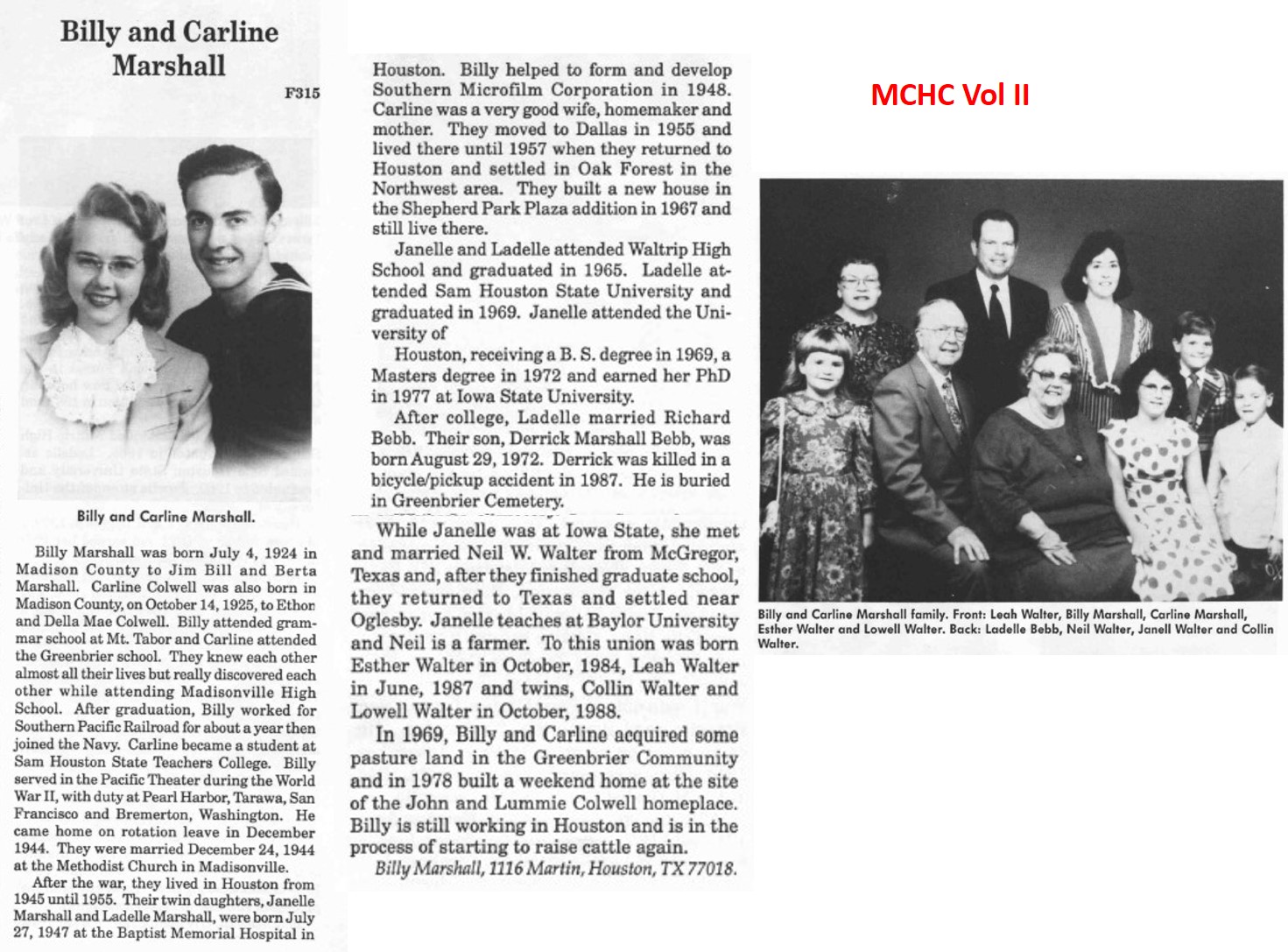 Billy and Carline Marshall

F315

Billy and Carline Marshall.

Billy Marshall was born July 4, 1924 in Madison County to Jim Bill and Berta Marshall. Carline Colwell was also born in Madison County, on October 14, 1925, to Ethon and Della Mae Colwell. Billy attended grammar school at Mt. Tabor and Carline attended the Greenbrier school. They knew each other almost all their lives but really discovered each other while attending Madisonville High School. After graduation, Billy worked for Southern Pacific Railroad for about a year then joined the Navy. Carline became a student at Sam Houston State Teachers College. Billy served in the Pacific Theater during the World War II, with duty at Pearl Harbor, Tarawa, San Francisco and Bremerton, Washington. He came home on rotation leave in December 1944. They were married December 24, 1944 at the Methodist Church in Madisonville.

After the war, they lived in Houston from 1945 until 1955. Their twin daughters, Janelle Marshall and Ladelle Marshall, were born July 27, 1947 at the Baptist Memorial Hospital in Houston. Billy helped to form and develop Southern Microfilm Corporation in 1948. Carline was a very good wife, homemaker and mother. They moved to Dallas in 1955 and lived there until 1957 when they returned to Houston and settled in Oak Forest in the Northwest area. They built a new house in the Shepherd Park Plaza addition in 1967 and still live there.

Janelle and Ladelle attended Waltrip High School and graduated in 1965. Ladelle attended Sam Houston State University and graduated in 1969. Janelle attended the University of

Houston, receiving a B. S. degree in 1969, a Masters degree in 1972 and earned her PhD in 1977 at Iowa State University.

After college, Ladelle married Richard Bebb. Their son, Derrick Marshall Bebb, was born August 29, 1972. Derrick was killed in a bicycle/pickup accident in 1987. He is buried in Greenbrier Cemetery.

While Janelle was at Iowa State, she met and married Neil W. Walter from McGregor, Texas and, after they finished graduate school, they returned to Texas and settled near Oglesby. Janelle teaches at Baylor University and Neil is a farmer. To this union was born Esther Walter in October, 1984, Leah Walter in June, 1987 and twins, Collin Walter and Lowell Walter in October, 1988.

In 1969, Billy and Carline acquired some pasture land in the Greenbrier Community and in 1978 built a weekend home at the site of the John and Lummie Colwell homeplace. Billy is still working in Houston and is in the process of starting to raise cattle again.

Billy Marshall, 1116 Martin, Houston, TX 77018.

MCHC Vol II

Billy and Carline Marshall family. Front: Leah Walter, Billy Marshall, Carline Marshall, Esther Walter and Lowell Walter. Back: Ladelle Bebb, Neil Walter, Janell Walter and Collin Walter.